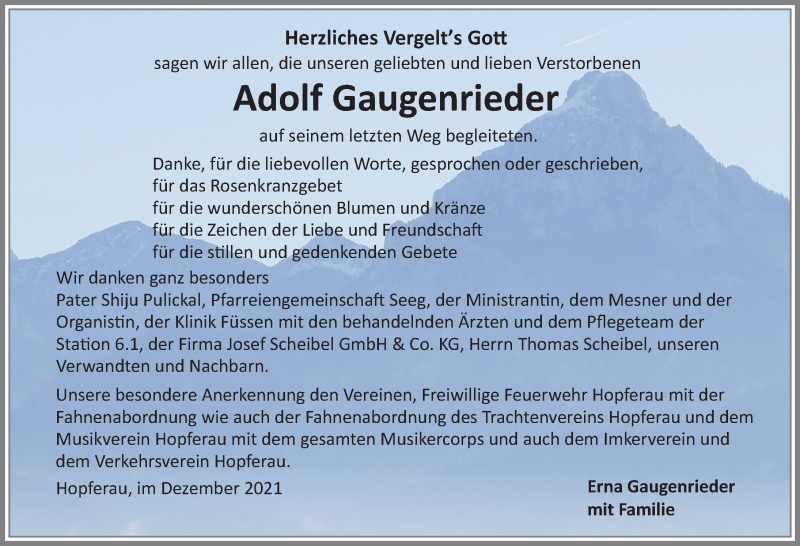 Herzliches Vergelt's Gott
sagen wir allen, die unseren geliebten und lieben Verstorbenen

Adolf Gaugenrieder

auf seinem letzten Weg begleiteten.

Danke, für die liebevollen Worte, gesprochen oder geschrieben,
für das Rosenkranzgebet
für die wunderschönen Blumen und Kränze
für die Zeichen der Liebe und Freundschaft
für die stillen und gedenkenden Gebete

Wir danken ganz besonders
Pater Shiju Pulickal, Pfarreiengemeinschaft Seeg, der Ministrantin, dem Mesner und der Organistin, der Klinik Füssen mit den behandelnden Ärzten und dem Pflegeteam der Station 6.1, der Firma Josef Scheibel GmbH & Co. KG, Herrn Thomas Scheibel, unseren Verwandten und Nachbarn.

Unsere besondere Anerkennung den Vereinen, Freiwillige Feuerwehr Hopferau mit der Fahnenabordnung wie auch der Fahnenabordnung des Trachtenvereins Hopferau und dem Musikverein Hopferau mit dem gesamten Musikercorps und auch dem Imkerverein und dem Verkehrsverein Hopferau.

Hopferau, im Dezember 2021

Erna Gaugenrieder
mit Familie